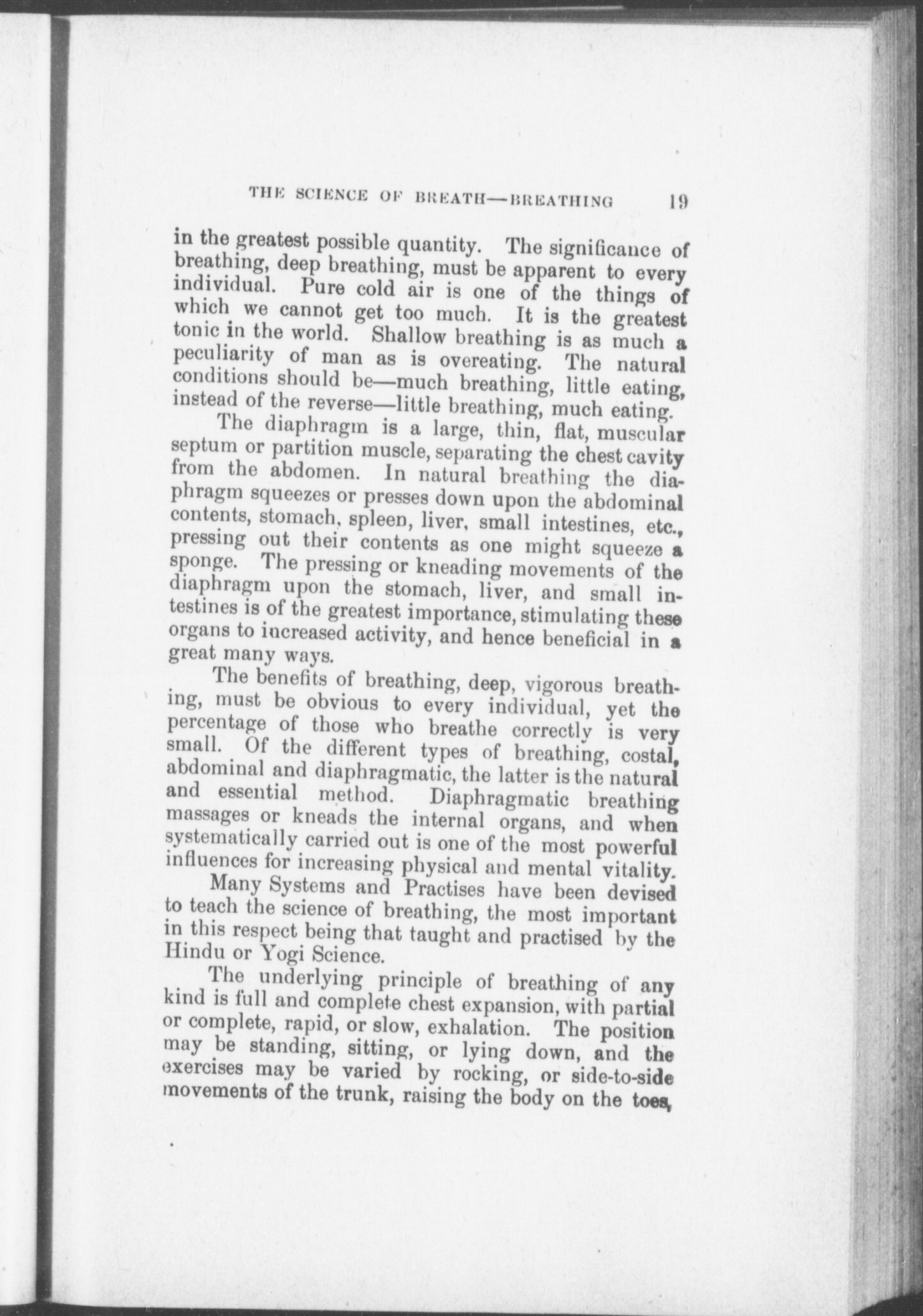 THE SCIENCE OF BREATH—BREATHING 19

in the greatest possible quantity. The significance of breathing, deep breathing, must be apparent to every individual. Pure cold air is one of the things of which we cannot get too much. It is the greatest tonic in the world. Shallow breathing is as much a peculiarity of man as is overeating. The natural conditions should be—much breathing, little eating, instead of the reverse—little breathing, much eating.

The diaphragm is a large, thin, flat, muscular septum or partition muscle, separating the chest cavity from the abdomen. In natural breathing the diaphragm squeezes or presses down upon the abdominal contents, stomach, spleen, liver, small intestines, etc., pressing out their contents as one might squeeze a sponge. The pressing or kneading movements of the diaphragm upon the stomach, liver, and small intestines is of the greatest importance, stimulating these organs to increased activity, and hence beneficial in a great many ways.

The benefits of breathing, deep, vigorous breathing, must be obvious to every individual, yet the percentage of those who breathe correctly is very small. Of the different types of breathing, costal, abdominal and diaphragmatic, the latter is the natural and essential method. Diaphragmatic breathing massages or kneads the internal organs, and when systematically carried out is one of the most powerful influences for increasing physical and mental vitality.

Many Systems and Practises have been devised to teach the science of breathing, the most important in this respect being that taught and practised by the Hindu or Yogi Science.

The underlying principle of breathing of any kind is full and complete chest expansion, with partial or complete, rapid, or slow, exhalation. The position may be standing, sitting, or lying down, and the exercises may be varied by rocking, or side-to-side movements of the trunk, raising the body on the toes,